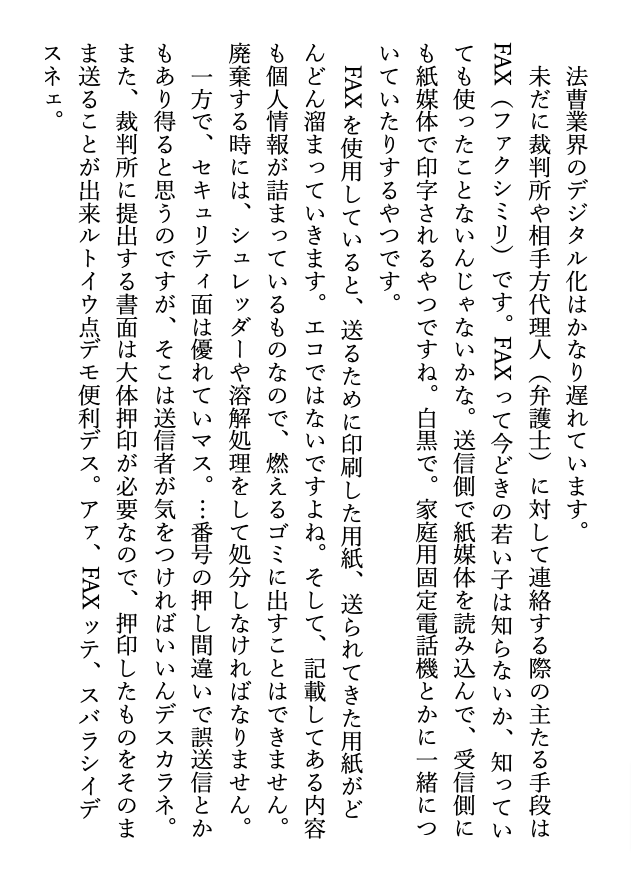 法曹業界のデジタル化はかなり遅れています。

未だに裁判所や相手方代理人（弁護士）に対して連絡する際の主たる手段はFAX（ファクシミリ）です。FAXって今どきの若い子は知らないか、知っていても使ったことないんじゃないかな。送信側で紙媒体を読み込んで、受信側にも紙媒体で印字されるやつですね。白黒で。家庭用固定電話機とかに一緒についていたりするやつです。

FAXを使用していると、送るために印刷した用紙、送られてきた用紙がどんどん溜まっていきます。エコではないですよね。そして、記載してある内容も個人情報が詰まっているものなので、燃えるゴミに出すことはできません。廃棄する時には、シュレッダーや溶解処理をして処分しなければなりません。

一方で、セキュリティ面は優れていマス。…番号の押し間違いで誤送信とかもあり得ると思うのですが、そこは送信者が気をつければいいんデスカラネ。また、裁判所に提出する書面は大体押印が必要なので、押印したものをそのまま送ることが出来ルトイウ点デモ便利デス。アァ、FAXッテ、スバラシイデスネェ。